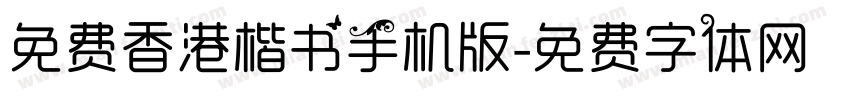 免费香港楷书手机版-免费字体网